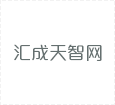 汇成天智网